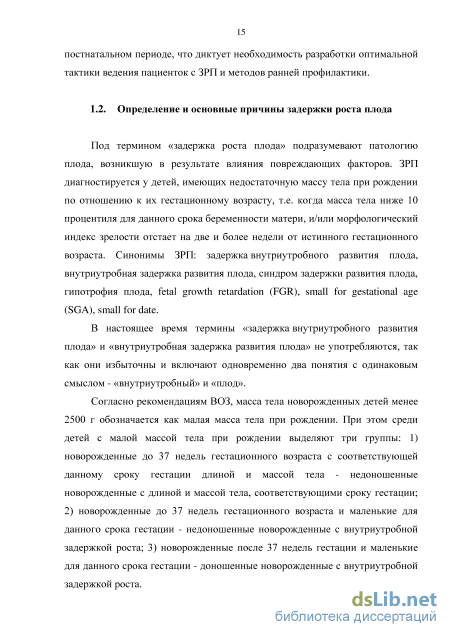 15

постнатальном периоде, что диктует необходимость разработки оптимальной тактики ведения пациенток с ЗРП и методов ранней профилактики.

1.2. Определение и основные причины задержки роста плода

Под термином «задержка роста плода» подразумевают патологию плода, возникшую в результате влияния повреждающих факторов. ЗРП диагностируется у детей, имеющих недостаточную массу тела при рождении по отношению к их гестационному возрасту, т.е. когда масса тела ниже 10 процентиля для данного срока беременности матери, и/или морфологический индекс зрелости отстает на две и более недели от истинного гестационного возраста. Синонимы ЗРП: задержка внутриутробного развития плода, внутриутробная задержка развития плода, синдром задержки развития плода, гипотрофия плода, fetal growth retardation (FGR), small for gestational age (SGA), small for date.

В настоящее время термины «задержка внутриутробного развития плода» и «внутриутробная задержка развития плода» не употребляются, так как они избыточны и включают одновременно два понятия с одинаковым смыслом - «внутриутробный» и «плод».

Согласно рекомендациям ВОЗ, масса тела новорожденных детей менее 2500 г обозначается как малая масса тела при рождении. При этом среди детей с малой массой тела при рождении выделяют три группы: 1) новорожденные до 37 недель гестационного возраста с соответствующей данному сроку гестации длиной и массой тела - недоношенные новорожденные с длиной и массой тела, соответствующими сроку гестации; 2) новорожденные до 37 недель гестационного возраста и маленькие для данного срока гестации - недоношенные новорожденные с внутриутробной задержкой роста; 3) новорожденные после 37 недель гестации и маленькие для данного срока гестации - доношенные новорожденные с внутриутробной задержкой роста.

dsLib.net
библиотека диссертаций